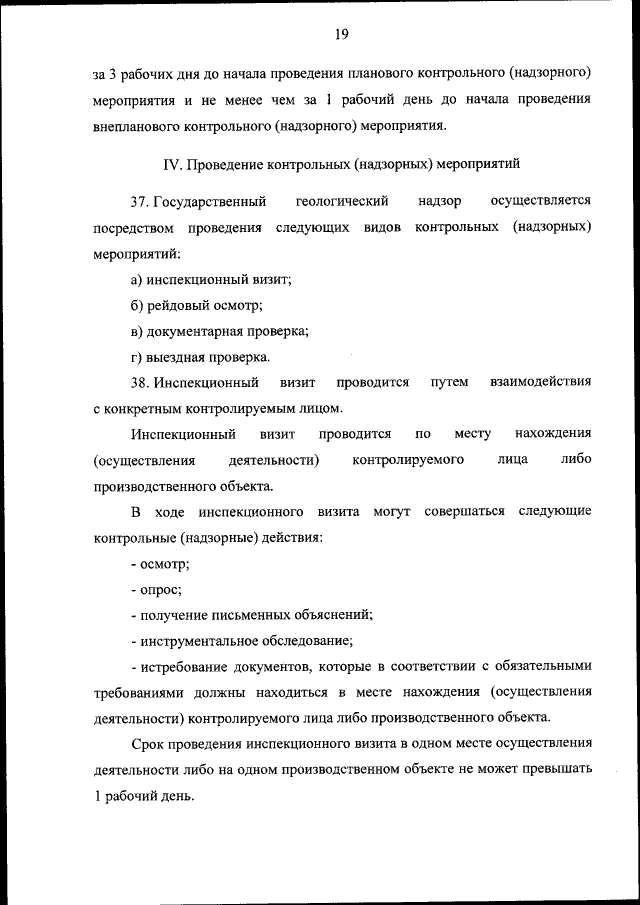 19

за 3 рабочих дня до начала проведения планового контрольного (надзорного) мероприятия и не менее чем за 1 рабочий день до начала проведения внепланового контрольного (надзорного) мероприятия.

IV. Проведение контрольных (надзорных) мероприятий

37. Государственный геологический надзор осуществляется посредством проведения следующих видов контрольных (надзорных) мероприятий:

а) инспекционный визит;

б) рейдовый осмотр;

в) документарная проверка;

г) выездная проверка.

38. Инспекционный визит проводится путем взаимодействия с конкретным контролируемым лицом.

Инспекционный визит проводится по месту нахождения (осуществления деятельности) контролируемого лица либо производственного объекта.

В ходе инспекционного визита могут совершаться следующие контрольные (надзорные) действия:

- осмотр;

- опрос;

- получение письменных объяснений;

- инструментальное обследование;

- истребование документов, которые в соответствии с обязательными требованиями должны находиться в месте нахождения (осуществления деятельности) контролируемого лица либо производственного объекта.

Срок проведения инспекционного визита в одном месте осуществления деятельности либо на одном производственном объекте не может превышать 1 рабочий день.